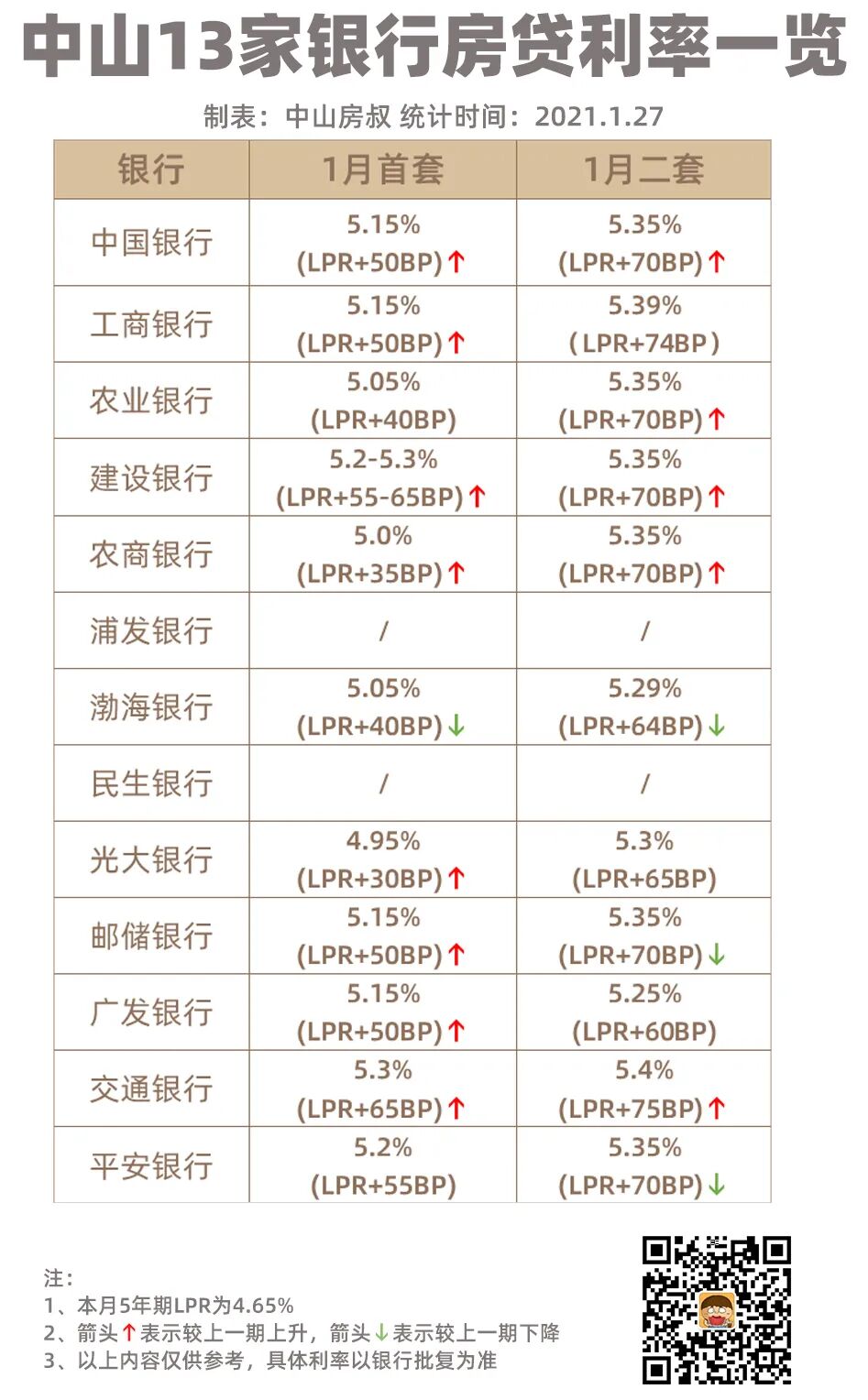 中山13家银行房贷利率一览

制表：中山房叔 统计时间：2021.1.27

| 银行 | 1月首套 | 1月二套 |
|---|---|---|
| 中国银行 | 5.15% (LPR+50BP)↑ | 5.35% (LPR+70BP)↑ |
| 工商银行 | 5.15% (LPR+50BP)↑ | 5.39% (LPR+74BP) |
| 农业银行 | 5.05% (LPR+40BP) | 5.35% (LPR+70BP)↑ |
| 建设银行 | 5.2-5.3% (LPR+55-65BP)↑ | 5.35% (LPR+70BP)↑ |
| 农商银行 | 5.0% (LPR+35BP)↑ | 5.35% (LPR+70BP)↑ |
| 浦发银行 | / | / |
| 渤海银行 | 5.05% (LPR+40BP)↓ | 5.29% (LPR+64BP)↓ |
| 民生银行 | / | / |
| 光大银行 | 4.95% (LPR+30BP)↑ | 5.3% (LPR+65BP) |
| 邮储银行 | 5.15% (LPR+50BP)↑ | 5.35% (LPR+70BP)↓ |
| 广发银行 | 5.15% (LPR+50BP)↑ | 5.25% (LPR+60BP) |
| 交通银行 | 5.3% (LPR+65BP)↑ | 5.4% (LPR+75BP)↑ |
| 平安银行 | 5.2% (LPR+55BP) | 5.35% (LPR+70BP)↓ |

注：
1、本月5年期LPR为4.65%
2、箭头↑表示较上一期上升，箭头↓表示较上一期下降
3、以上内容仅供参考，具体利率以银行批复为准